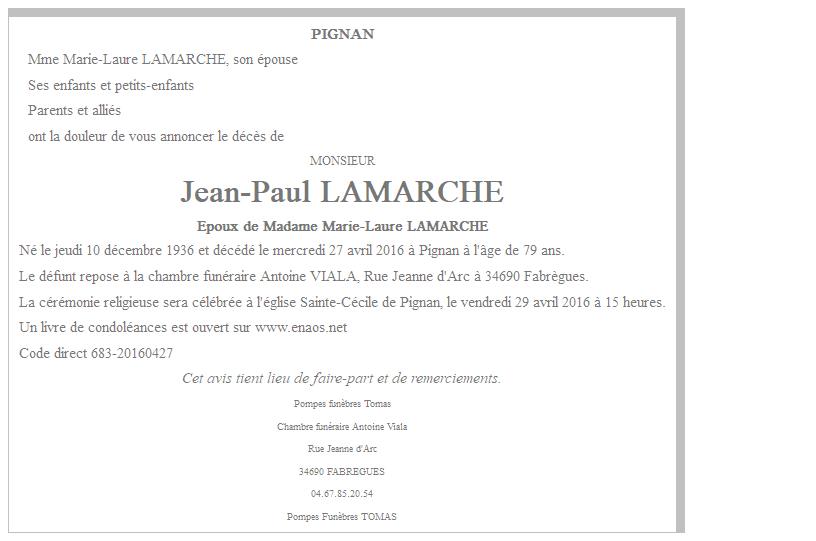 PIGNAN

Mme Marie-Laure LAMARCHE, son épouse

Ses enfants et petits-enfants

Parents et alliés

ont la douleur de vous annoncer le décès de

MONSIEUR

Jean-Paul LAMARCHE

Epoux de Madame Marie-Laure LAMARCHE

Né le jeudi 10 décembre 1936 et décédé le mercredi 27 avril 2016 à Pignan à l'âge de 79 ans.

Le défunt repose à la chambre funéraire Antoine VIALA, Rue Jeanne d'Arc à 34690 Fabrègues.

La cérémonie religieuse sera célébrée à l'église Sainte-Cécile de Pignan, le vendredi 29 avril 2016 à 15 heures.

Un livre de condoléances est ouvert sur www.enaos.net

Code direct 683-20160427

Cet avis tient lieu de faire-part et de remerciements.

Pompes funèbres Tomas

Chambre funéraire Antoine Viala

Rue Jeanne d'Arc

34690 FABREGUES

04.67.85.20.54

Pompes Funèbres TOMAS